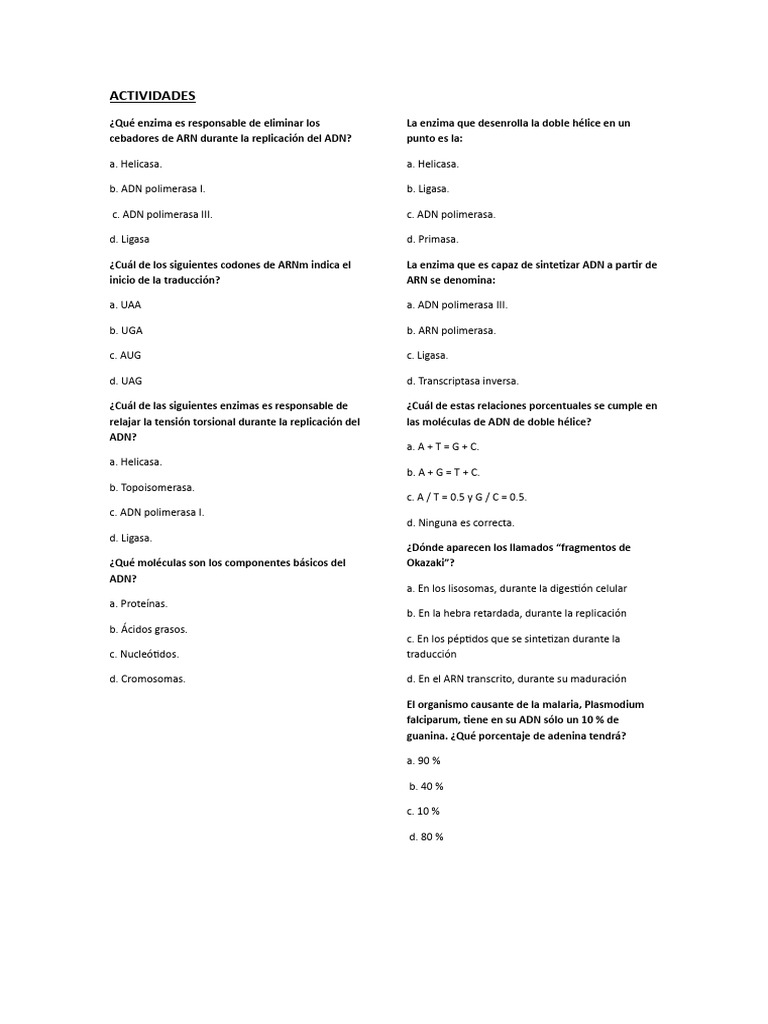 ACTIVIDADES

¿Qué enzima es responsable de eliminar los cebadores de ARN durante la replicación del ADN?

a. Helicasa.

b. ADN polimerasa I.

c. ADN polimerasa III.

d. Ligasa

¿Cuál de los siguientes codones de ARNm indica el inicio de la traducción?

a. UAA

b. UGA

c. AUG

d. UAG

¿Cuál de las siguientes enzimas es responsable de relajar la tensión torsional durante la replicación del ADN?

a. Helicasa.

b. Topoisomerasa.

c. ADN polimerasa I.

d. Ligasa.

¿Qué moléculas son los componentes básicos del ADN?

a. Proteínas.

b. Ácidos grasos.

c. Nucleótidos.

d. Cromosomas.

La enzima que desenrolla la doble hélice en un punto es la:

a. Helicasa.

b. Ligasa.

c. ADN polimerasa.

d. Primasa.

La enzima que es capaz de sintetizar ADN a partir de ARN se denomina:

a. ADN polimerasa III.

b. ARN polimerasa.

c. Ligasa.

d. Transcriptasa inversa.

¿Cuál de estas relaciones porcentuales se cumple en las moléculas de ADN de doble hélice?

a. A + T = G + C.

b. A + G = T + C.

c. A / T = 0.5 y G / C = 0.5.

d. Ninguna es correcta.

¿Dónde aparecen los llamados “fragmentos de Okazaki”?

a. En los lisosomas, durante la digestión celular

b. En la hebra retardada, durante la replicación

c. En los péptidos que se sintetizan durante la traducción

d. En el ARN transcrito, durante su maduración

El organismo causante de la malaria, Plasmodium falciparum, tiene en su ADN sólo un 10 % de guanina. ¿Qué porcentaje de adenina tendrá?

a. 90 %

b. 40 %

c. 10 %

d. 80 %